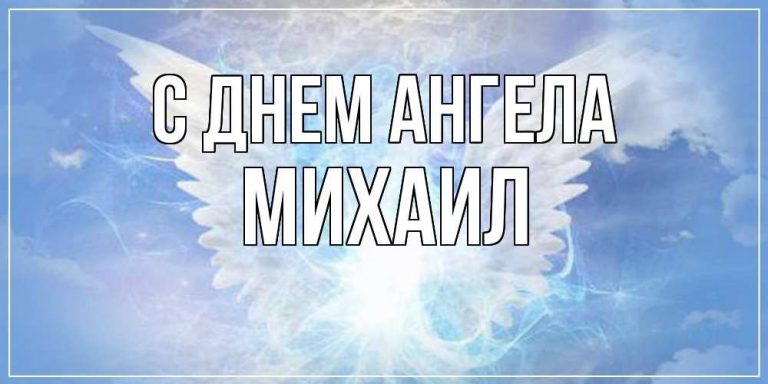 С ДНЕМ АНГЕЛА
МИХАИЛ